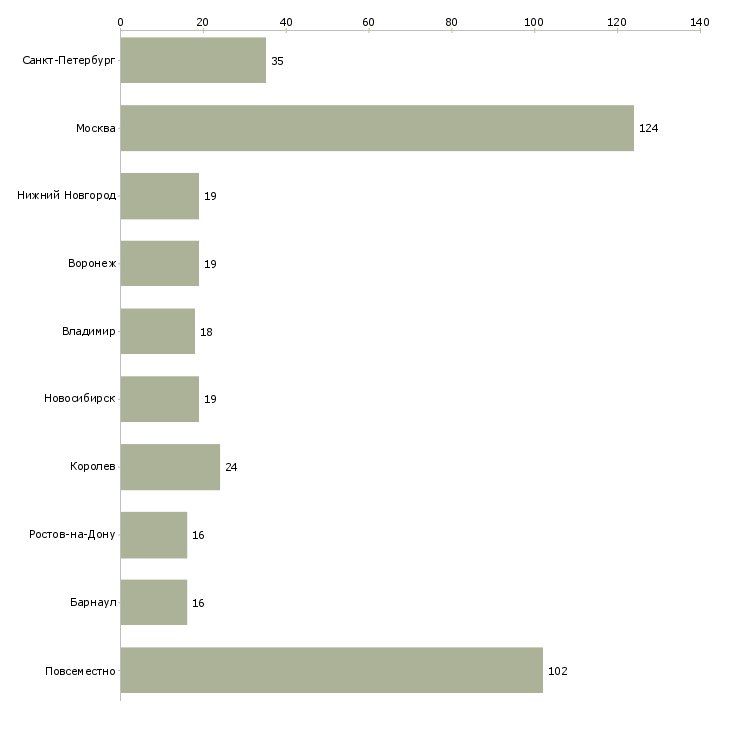 0 20 40 60 80 100 120 140

Санкт-Петербург 35
Москва 124
Нижний Новгород 19
Воронеж 19
Владимир 18
Новосибирск 19
Королев 24
Ростов-на-Дону 16
Барнаул 16
Повсеместно 102